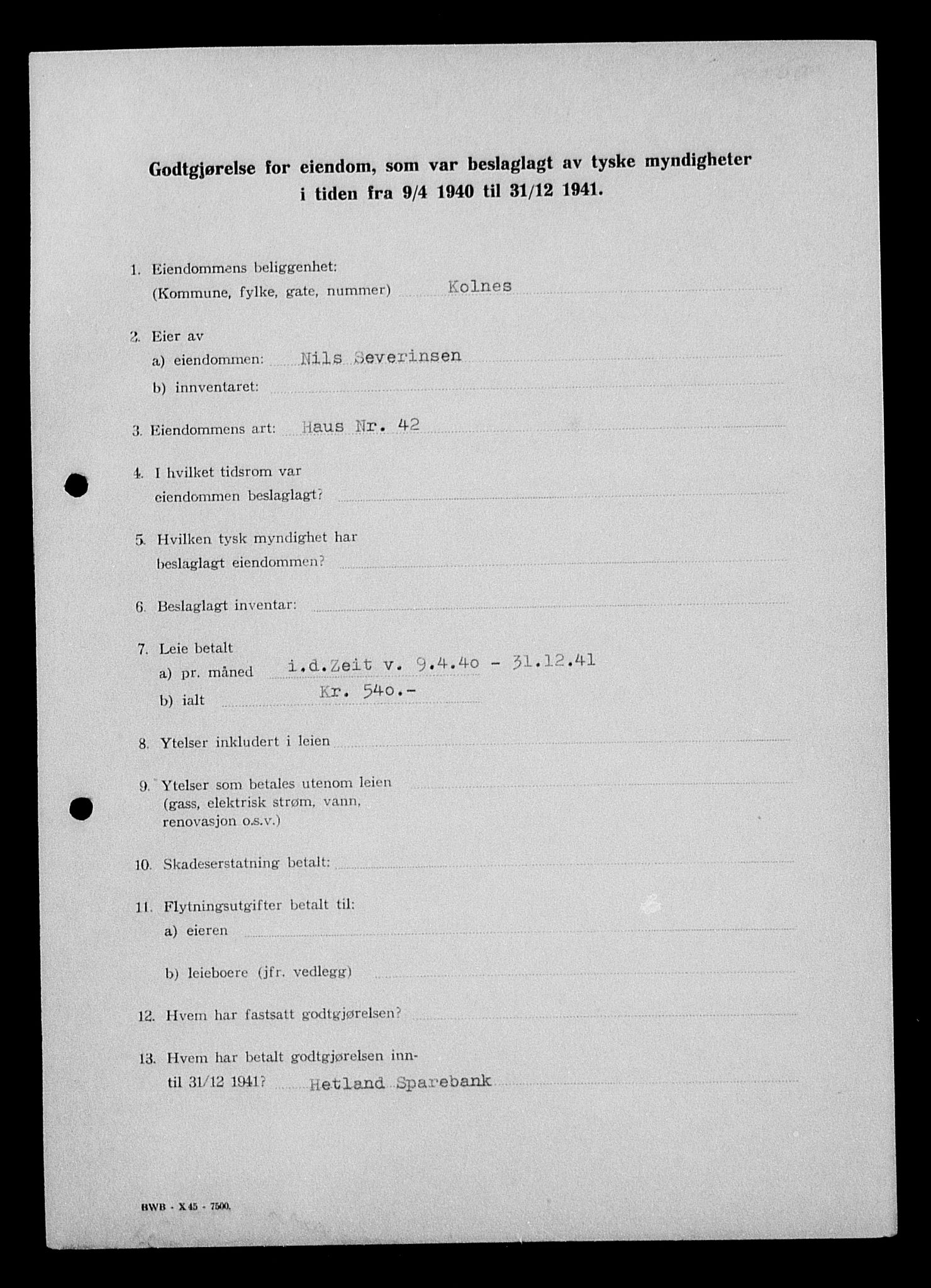 Godtgjørelse for eiendom, som var beslaglagt av tyske myndigheter i tiden fra 9/4 1940 til 31/12 1941.

1. Eiendommens beliggenhet: (Kommune, fylke, gate, nummer) Kolnes

2. Eier av
a) eiendommen: Nils Severinsen
b) innventaret:

3. Eiendommens art: Haus Nr. 42

4. I hvilket tidsrom var eiendommen beslaglagt?

5. Hvilken tysk myndighet har beslaglagt eiendommen?

6. Beslaglagt inventar:

7. Leie betalt
a) pr. måned i.d.Zeit v. 9.4.4o - 31.12.41
b) ialt Kr. 54o.-

8. Ytelser inkludert i leien

9. Ytelser som betales utenom leien (gass, elektrisk strøm, vann, renovasjon o.s.v.)

10. Skadeserstatning betalt:

11. Flytningsutgifter betalt til:
a) eieren
b) leieboere (jfr. vedlegg)

12. Hvem har fastsatt godtgjørelsen?

13. Hvem har betalt godtgjørelsen inntil 31/12 1941? Hetland Sparebank

BWB - X 45 - 7500.